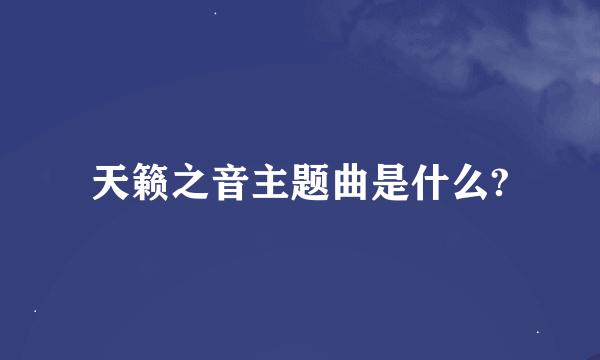 天籁之音主题曲是什么?